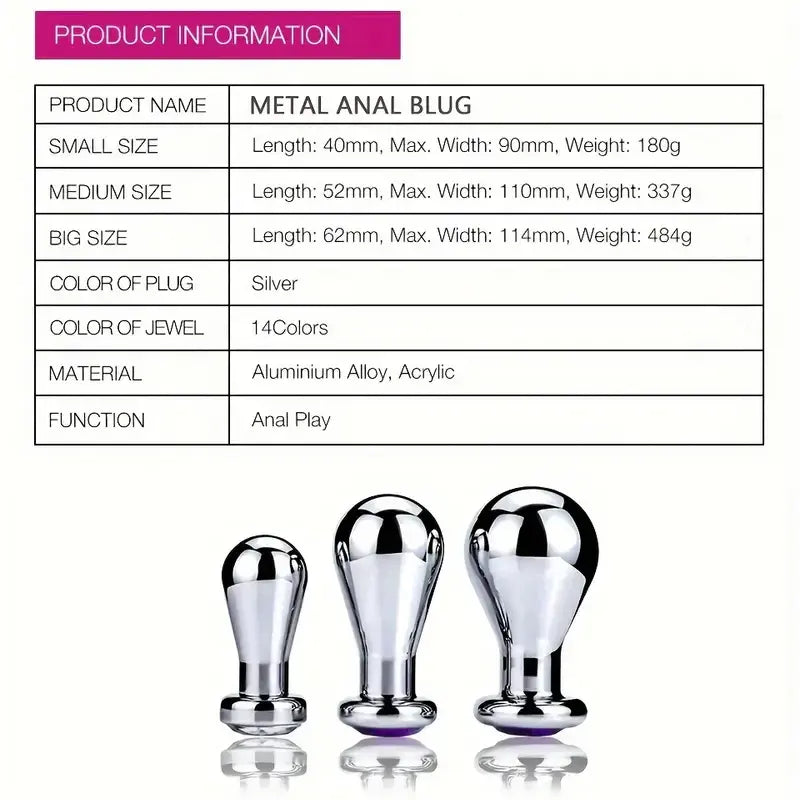 PRODUCT INFORMATION

| PRODUCT NAME | METAL ANAL BLUG |
|---|---|
| SMALL SIZE | Length: 40mm, Max. Width: 90mm, Weight: 180g |
| MEDIUM SIZE | Length: 52mm, Max. Width: 110mm, Weight: 337g |
| BIG SIZE | Length: 62mm, Max. Width: 114mm, Weight: 484g |
| COLOR OF PLUG | Silver |
| COLOR OF JEWEL | 14Colors |
| MATERIAL | Aluminium Alloy, Acrylic |
| FUNCTION | Anal Play |